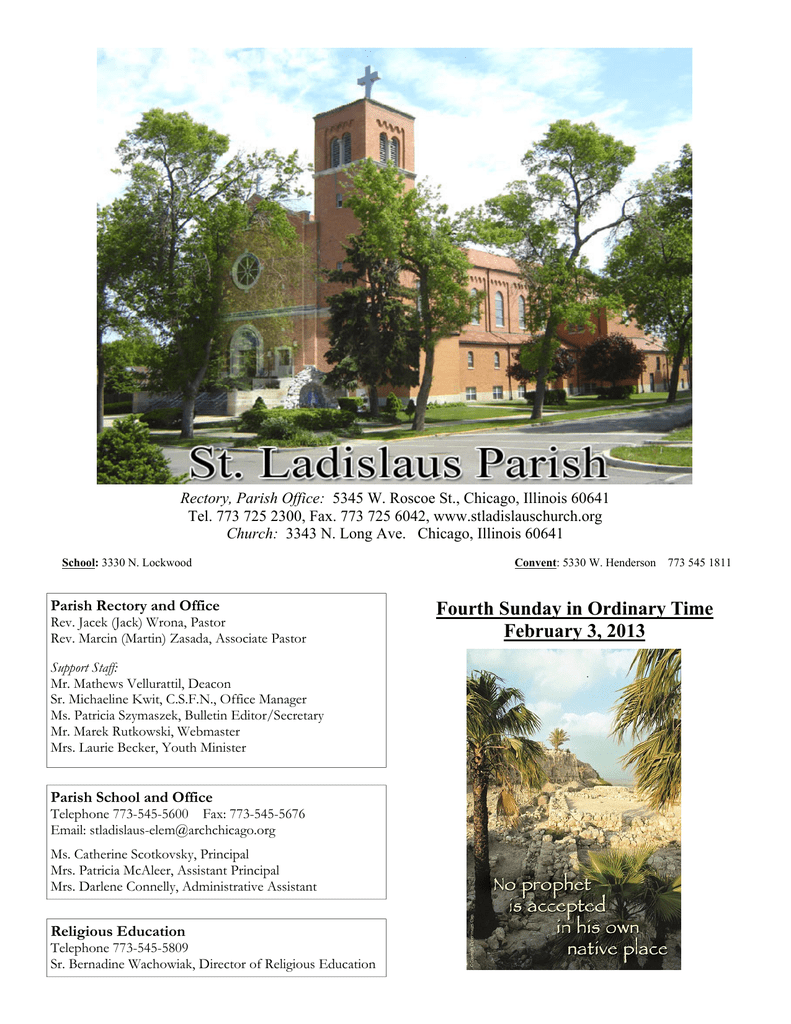 St. Ladislaus Parish

Rectory, Parish Office: 5345 W. Roscoe St., Chicago, Illinois 60641
Tel. 773 725 2300, Fax. 773 725 6042, www.stladislauschurch.org
Church: 3343 N. Long Ave. Chicago, Illinois 60641

School: 3330 N. Lockwood

Convent: 5330 W. Henderson 773 545 1811

Parish Rectory and Office
Rev. Jacek (Jack) Wrona, Pastor
Rev. Marcin (Martin) Zasada, Associate Pastor

Support Staff:
Mr. Mathews Vellurattil, Deacon
Sr. Michaeline Kwit, C.S.F.N., Office Manager
Ms. Patricia Szymaszek, Bulletin Editor/Secretary
Mr. Marek Rutkowski, Webmaster
Mrs. Laurie Becker, Youth Minister

Parish School and Office
Telephone 773-545-5600 Fax: 773-545-5676
Email: stladislaus-elem@archchicago.org

Ms. Catherine Scotkovsky, Principal
Mrs. Patricia McAleer, Assistant Principal
Mrs. Darlene Connelly, Administrative Assistant

Religious Education
Telephone 773-545-5809
Sr. Bernadine Wachowiak, Director of Religious Education

Fourth Sunday in Ordinary Time
February 3, 2013

No prophet is accepted in his own native place